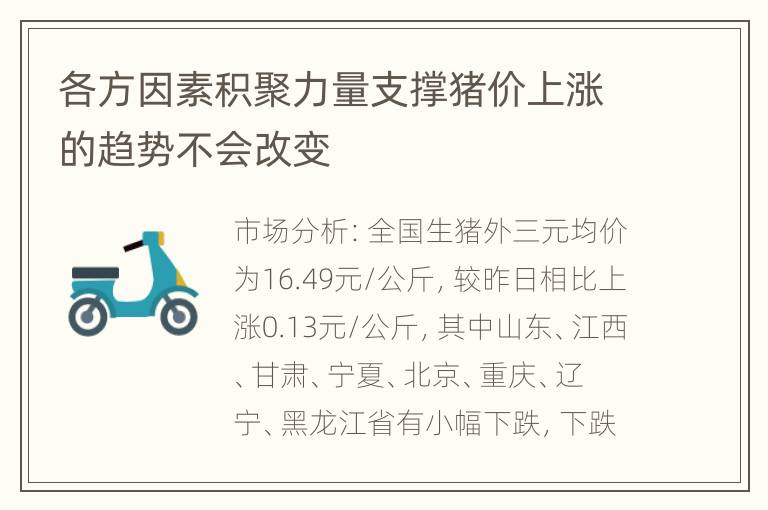 各方因素积聚力量支撑猪价上涨的趋势不会改变

市场分析: 全国生猪外三元均价为16.49元/公斤, 较昨日相比上涨0.13元/公斤, 其中山东、江西、甘肃、宁夏、北京、重庆、辽宁、黑龙江省有小幅下跌, 下跌